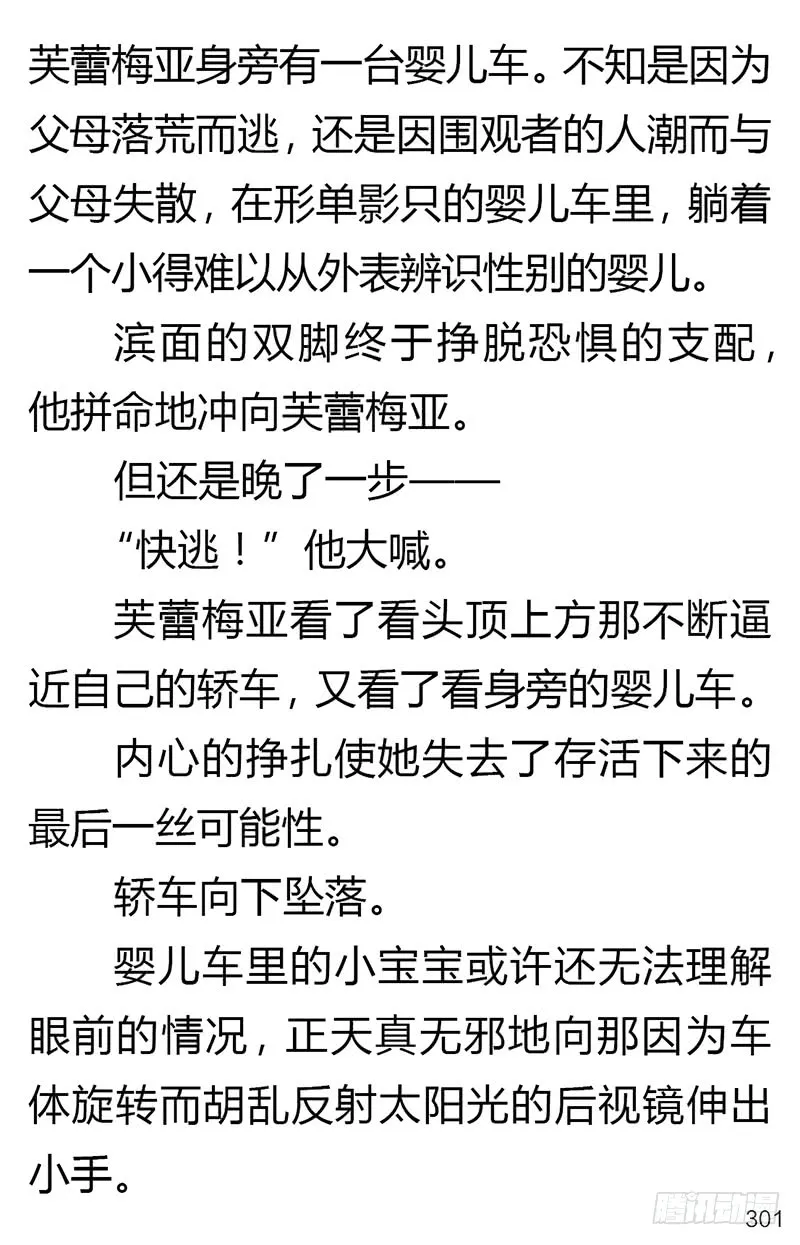 芙蕾梅亚身旁有一台婴儿车。不知是因为父母落荒而逃，还是因围观者的人潮而与父母失散，在形单影只的婴儿车里，躺着一个小得难以从外表辨识性别的婴儿。

滨面的双脚终于挣脱恐惧的支配，他拼命地冲向芙蕾梅亚。

但还是晚了一步——

“快逃！”他大喊。

芙蕾梅亚看了看头顶上方那不断逼近自己的轿车，又看了看身旁的婴儿车。

内心的挣扎使她失去了存活下来的最后一丝可能性。

轿车向下坠落。

婴儿车里的小宝宝或许还无法理解眼前的情况，正天真无邪地向那因为车体旋转而胡乱反射太阳光的后视镜伸出小手。

腾讯动漫
301